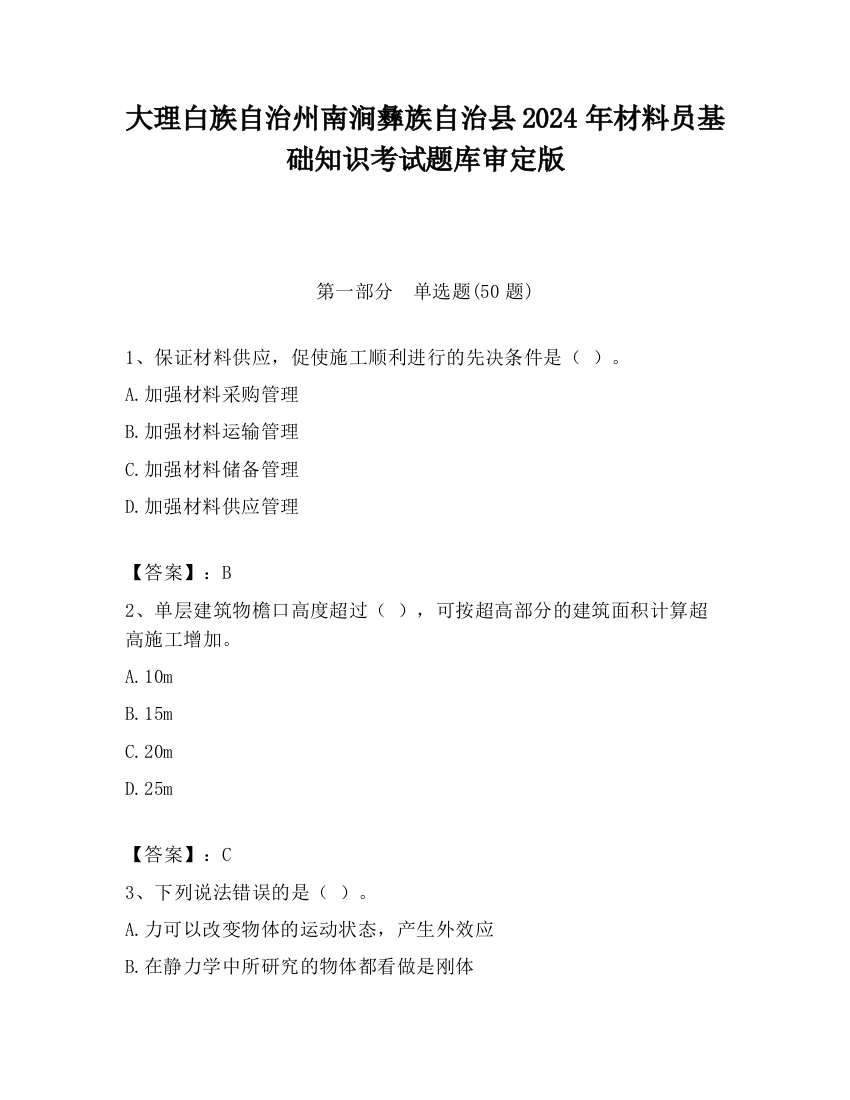 大理白族自治州南涧彝族自治县2024年材料员基础知识考试题库审定版

第一部分　单选题(50题)

1、保证材料供应，促使施工顺利进行的先决条件是（ ）。

A.加强材料采购管理

B.加强材料运输管理

C.加强材料储备管理

D.加强材料供应管理

【答案】：B

2、单层建筑物檐口高度超过（ ），可按超高部分的建筑面积计算超高施工增加。

A.10m

B.15m

C.20m

D.25m

【答案】：C

3、下列说法错误的是（ ）。

A.力可以改变物体的运动状态，产生外效应

B.在静力学中所研究的物体都看做是刚体